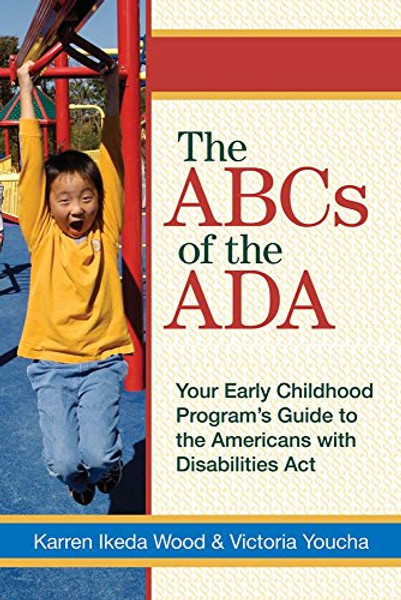 The ABCs of the ADA

Your Early Childhood Program's Guide to the Americans with Disabilities Act

Karren Ikeda Wood & Victoria Youcha